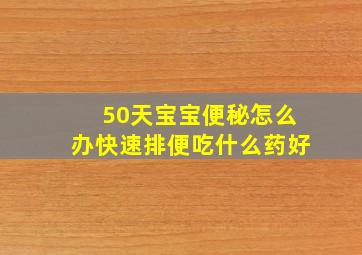 50天宝宝便秘怎么办快速排便吃什么药好